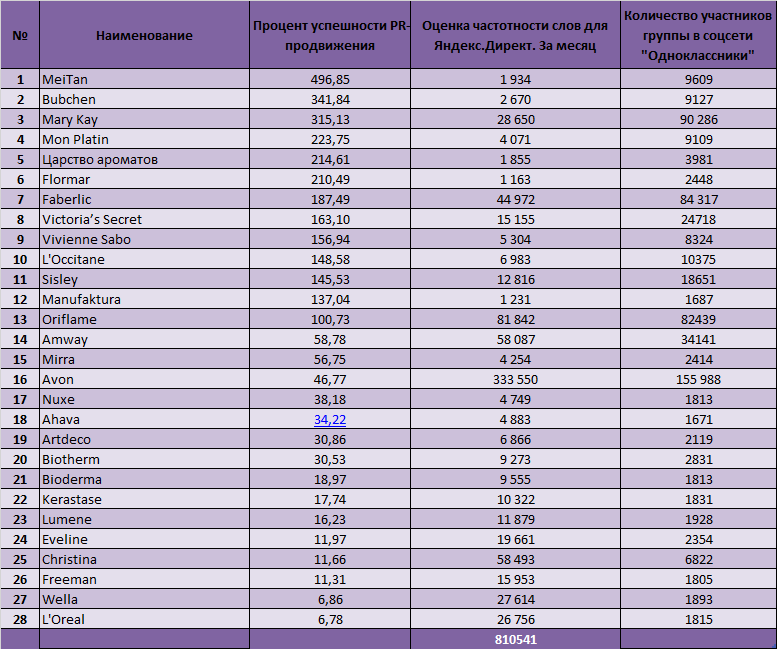 | № | Наименование | Процент успешности PR-продвижения | Оценка частотности слов для Яндекс.Директ. За месяц | Количество участников группы в соцсети "Одноклассники" |
|---|---|---|---|---|
| 1 | MeiTan | 496,85 | 1 934 | 9609 |
| 2 | Bubchen | 341,84 | 2 670 | 9127 |
| 3 | Mary Kay | 315,13 | 28 650 | 90 286 |
| 4 | Mon Platin | 223,75 | 4 071 | 9109 |
| 5 | Царство ароматов | 214,61 | 1 855 | 3981 |
| 6 | Flormar | 210,49 | 1 163 | 2448 |
| 7 | Faberlic | 187,49 | 44 972 | 84 317 |
| 8 | Victoria's Secret | 163,10 | 15 155 | 24718 |
| 9 | Vivienne Sabo | 156,94 | 5 304 | 8324 |
| 10 | L'Occitane | 148,58 | 6 983 | 10375 |
| 11 | Sisley | 145,53 | 12 816 | 18651 |
| 12 | Manufaktura | 137,04 | 1 231 | 1687 |
| 13 | Oriflame | 100,73 | 81 842 | 82439 |
| 14 | Amway | 58,78 | 58 087 | 34141 |
| 15 | Mirra | 56,75 | 4 254 | 2414 |
| 16 | Avon | 46,77 | 333 550 | 155 988 |
| 17 | Nuxe | 38,18 | 4 749 | 1813 |
| 18 | Ahava | 34,22 | 4 883 | 1671 |
| 19 | Artdeco | 30,86 | 6 866 | 2119 |
| 20 | Biotherm | 30,53 | 9 273 | 2831 |
| 21 | Bioderma | 18,97 | 9 555 | 1813 |
| 22 | Kerastase | 17,74 | 10 322 | 1831 |
| 23 | Lumene | 16,23 | 11 879 | 1928 |
| 24 | Eveline | 11,97 | 19 661 | 2354 |
| 25 | Christina | 11,66 | 58 493 | 6822 |
| 26 | Freeman | 11,31 | 15 953 | 1805 |
| 27 | Wella | 6,86 | 27 614 | 1893 |
| 28 | L'Oreal | 6,78 | 26 756 | 1815 |
| | | | 810541 | |